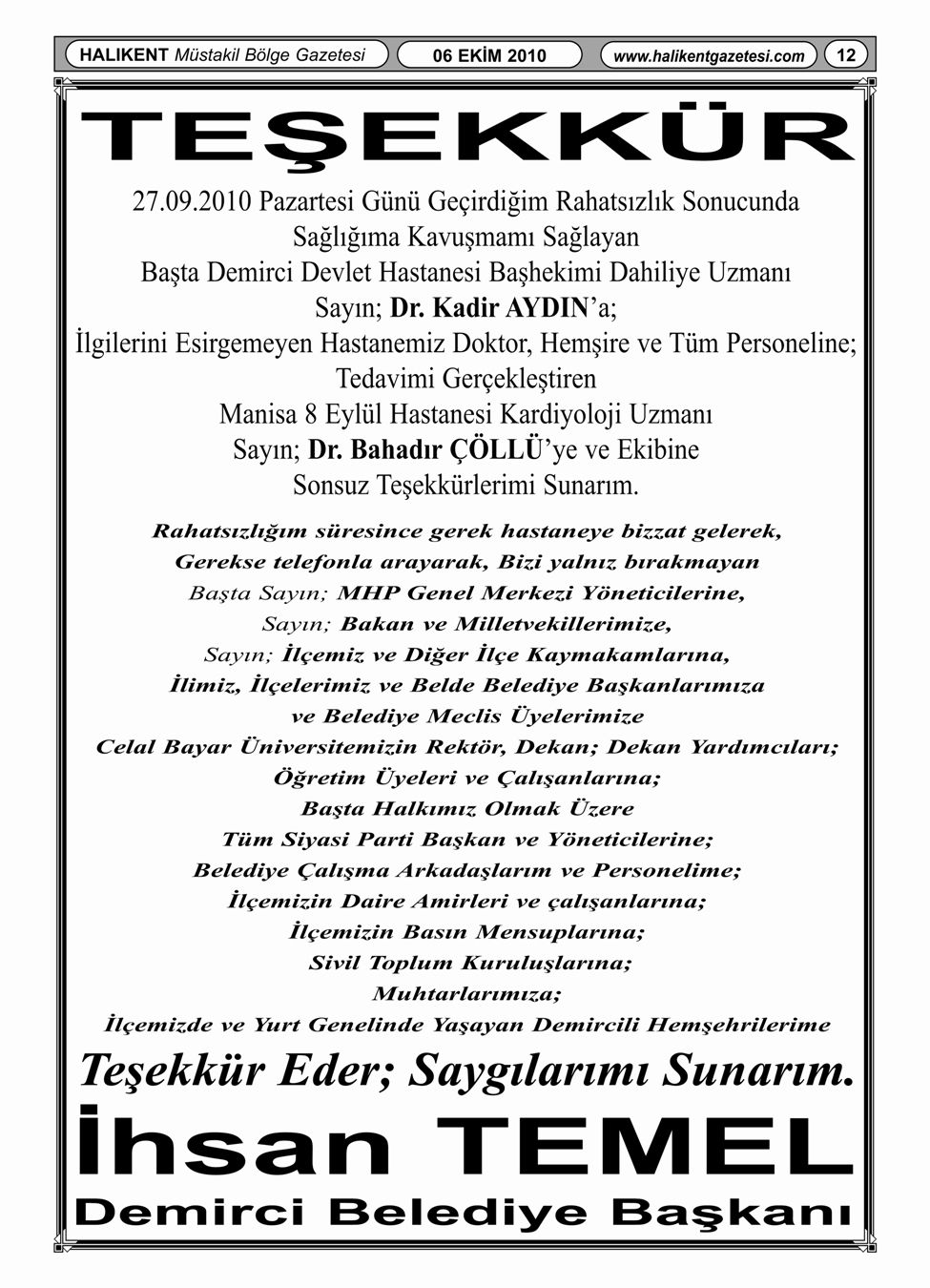 HALIKENT Müstakil Bölge Gazetesi
06 EKİM 2010
www.halikentgazetesi.com
12

TEŞEKKÜR

27.09.2010 Pazartesi Günü Geçirdiğim Rahatsızlık Sonucunda Sağlığıma Kavuşmamı Sağlayan Başta Demirci Devlet Hastanesi Başhekimi Dahiliye Uzmanı Sayın; Dr. Kadir AYDIN'a; İlgilerini Esirgemeyen Hastanemiz Doktor, Hemşire ve Tüm Personeline; Tedavimi Gerçekleştiren Manisa 8 Eylül Hastanesi Kardiyoloji Uzmanı Sayın; Dr. Bahadır ÇÖLLÜ'ye ve Ekibine Sonsuz Teşekkürlerimi Sunarım.

Rahatsızlığım süresince gerek hastaneye bizzat gelerek, Gerekse telefonla arayarak, Bizi yalnız bırakmayan Başta Sayın; MHP Genel Merkezi Yöneticilerine, Sayın; Bakan ve Milletvekillerimize, Sayın; İlçemiz ve Diğer İlçe Kaymakamlarına, İlimiz, İlçelerimiz ve Belde Belediye Başkanlarımıza ve Belediye Meclis Üyelerimize Celal Bayar Üniversitemizin Rektör, Dekan; Dekan Yardımcıları; Öğretim Üyeleri ve Çalışanlarına; Başta Halkımız Olmak Üzere Tüm Siyasi Parti Başkan ve Yöneticilerine; Belediye Çalışma Arkadaşlarım ve Personelime; İlçemizin Daire Amirleri ve çalışanlarına; İlçemizin Basın Mensuplarına; Sivil Toplum Kuruluşlarına; Muhtarlarımıza; İlçemizde ve Yurt Genelinde Yaşayan Demircili Hemşehrilerime

Teşekkür Eder; Saygılarımı Sunarım.

İhsan TEMEL
Demirci Belediye Başkanı